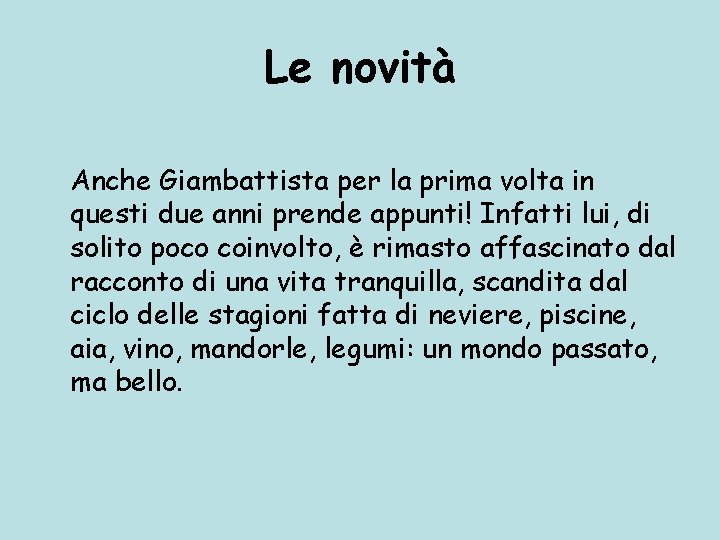 Le novità

Anche Giambattista per la prima volta in questi due anni prende appunti! Infatti lui, di solito poco coinvolto, è rimasto affascinato dal racconto di una vita tranquilla, scandita dal ciclo delle stagioni fatta di neviere, piscine, aia, vino, mandorle, legumi: un mondo passato, ma bello.